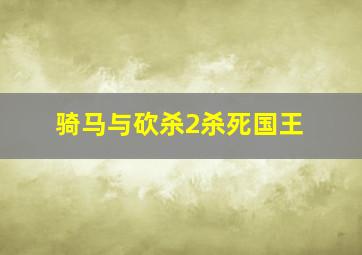 骑马与砍杀2杀死国王